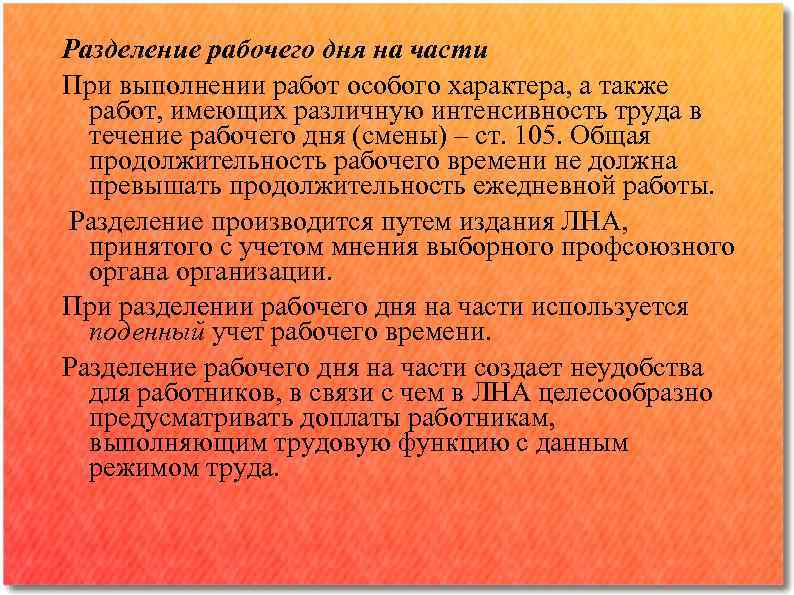 Разделение рабочего дня на части

При выполнении работ особого характера, а также работ, имеющих различную интенсивность труда в течение рабочего дня (смены) – ст. 105. Общая продолжительность рабочего времени не должна превышать продолжительность ежедневной работы.

Разделение производится путем издания ЛНА, принятого с учетом мнения выборного профсоюзного органа организации.

При разделении рабочего дня на части используется поденный учет рабочего времени.

Разделение рабочего дня на части создает неудобства для работников, в связи с чем в ЛНА целесообразно предусматривать доплаты работникам, выполняющим трудовую функцию с данным режимом труда.